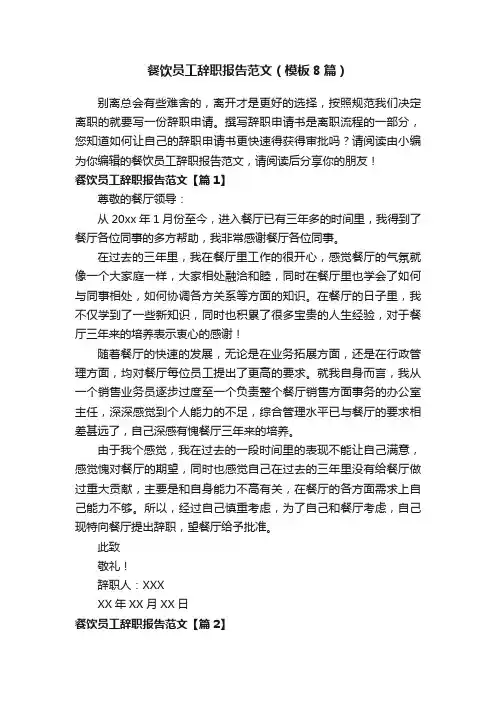 餐饮员工辞职报告范文（模板8篇）

别离总会有些难舍的，离开才是更好的选择，按照规范我们决定离职的就要写一份辞职申请。撰写辞职申请书是离职流程的一部分，您知道如何让自己的辞职申请书更快速得获得审批吗？请阅读由小编为你编辑的餐饮员工辞职报告范文，请阅读后分享你的朋友！

餐饮员工辞职报告范文【篇1】

尊敬的餐厅领导：

从20xx年1月份至今，进入餐厅已有三年多的时间里，我得到了餐厅各位同事的多方帮助，我非常感谢餐厅各位同事。

在过去的三年里，我在餐厅里工作的很开心，感觉餐厅的气氛就像一个大家庭一样，大家相处融洽和睦，同时在餐厅里也学会了如何与同事相处，如何协调各方关系等方面的知识。在餐厅的日子里，我不仅学到了一些新知识，同时也积累了很多宝贵的人生经验，对于餐厅三年来的培养表示衷心的感谢！

随着餐厅的快速的发展，无论是在业务拓展方面，还是在行政管理方面，均对餐厅每位员工提出了更高的要求。就我自身而言，我从一个销售业务员逐步过度至一个负责整个餐厅销售方面事务的办公室主任，深深感觉到个人能力的不足，综合管理水平已与餐厅的要求相差甚远了，自己深感有愧餐厅三年来的培养。

由于我个感觉，我在过去的一段时间里的表现不能让自己满意，感觉愧对餐厅的期望，同时也感觉自己在过去的三年里没有给餐厅做过重大贡献，主要是和自身能力不高有关，在餐厅的各方面需求上自己能力不够。所以，经过自己慎重考虑，为了自己和餐厅考虑，自己现特向餐厅提出辞职，望餐厅给予批准。

此致

敬礼！

辞职人：XXX

XX年XX月XX日

餐饮员工辞职报告范文【篇2】